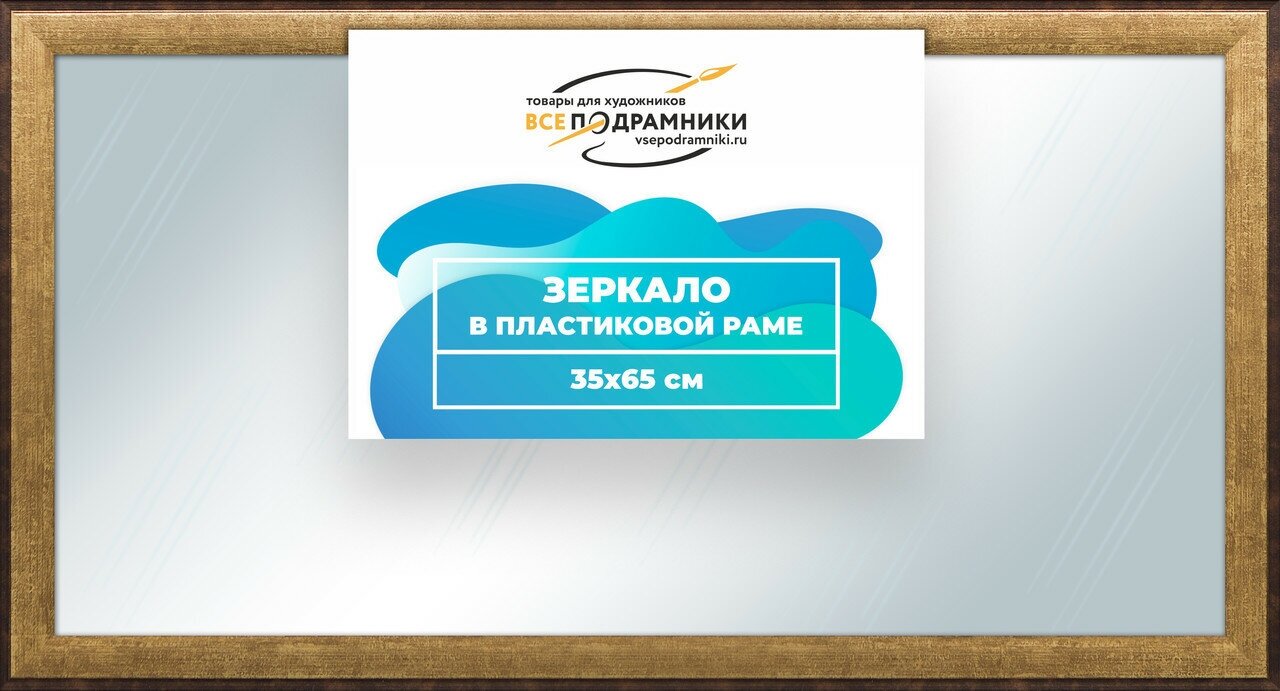 товары для художников
ВСЕ ПОДРАМНИКИ
vsepodramniki.ru

ЗЕРКАЛО
В ПЛАСТИКОВОЙ РАМЕ

35x65 см